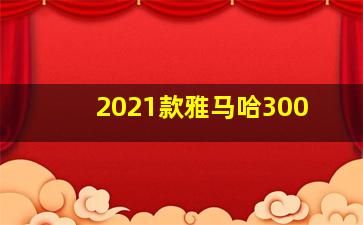 2021款雅马哈300